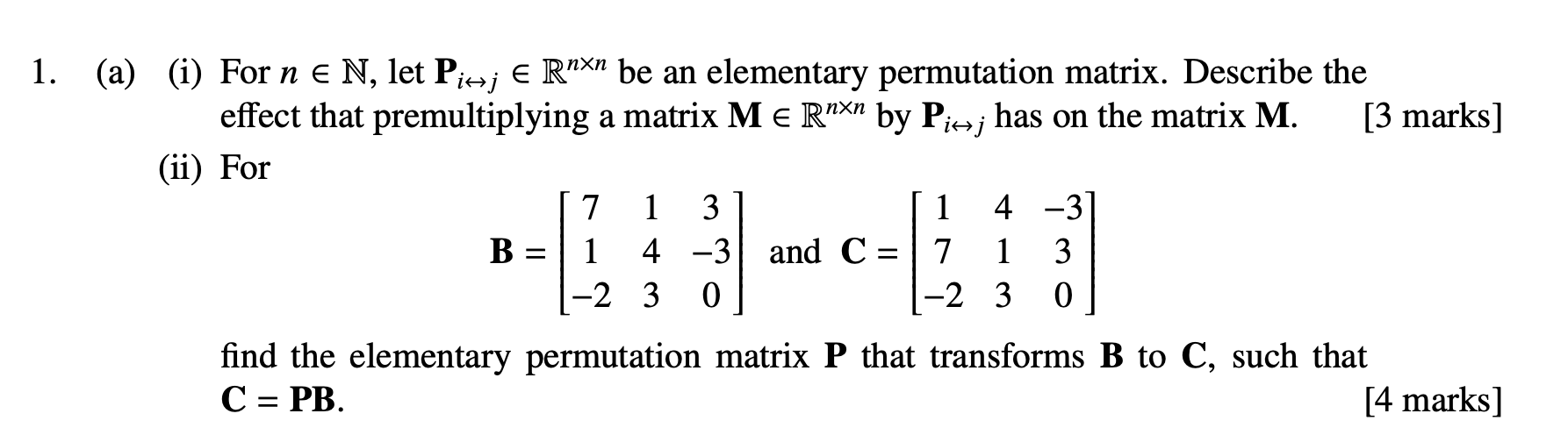 1. (a) (i) For $n \in \mathbb{N}$, let $\mathbf{P}_{i \leftrightarrow j} \in \mathbb{R}^{n \times n}$ be an elementary permutation matrix. Describe the effect that premultiplying a matrix $\mathbf{M} \in \mathbb{R}^{n \times n}$ by $\mathbf{P}_{i \leftrightarrow j}$ has on the matrix $\mathbf{M}$. [3 marks]

(ii) For

$\mathbf{B} = \begin{bmatrix} 7 & 1 & 3 \\ 1 & 4 & -3 \\ -2 & 3 & 0 \end{bmatrix}$ and $\mathbf{C} = \begin{bmatrix} 1 & 4 & -3 \\ 7 & 1 & 3 \\ -2 & 3 & 0 \end{bmatrix}$

find the elementary permutation matrix $\mathbf{P}$ that transforms $\mathbf{B}$ to $\mathbf{C}$, such that $\mathbf{C} = \mathbf{PB}$. [4 marks]